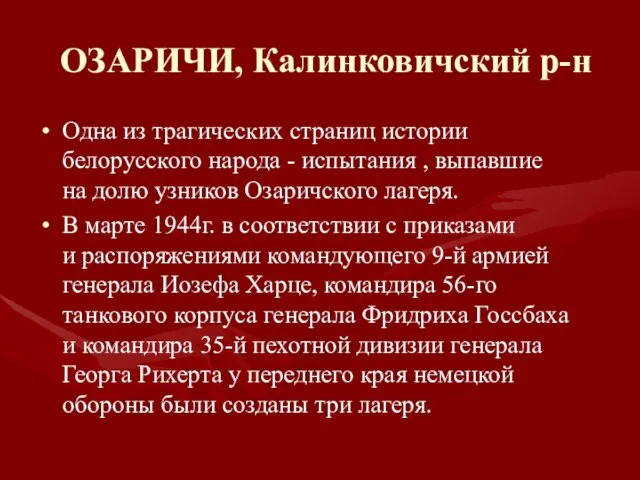 ОЗАРИЧИ, Калинковичский р-н

• Одна из трагических страниц истории белорусского народа - испытания , выпавшие на долю узников Озаричского лагеря.
• В марте 1944г. в соответствии с приказами и распоряжениями командующего 9-й армией генерала Иозефа Харце, командира 56-го танкового корпуса генерала Фридриха Госсбаха и командира 35-й пехотной дивизии генерала Георга Рихерта у переднего края немецкой обороны были созданы три лагеря.